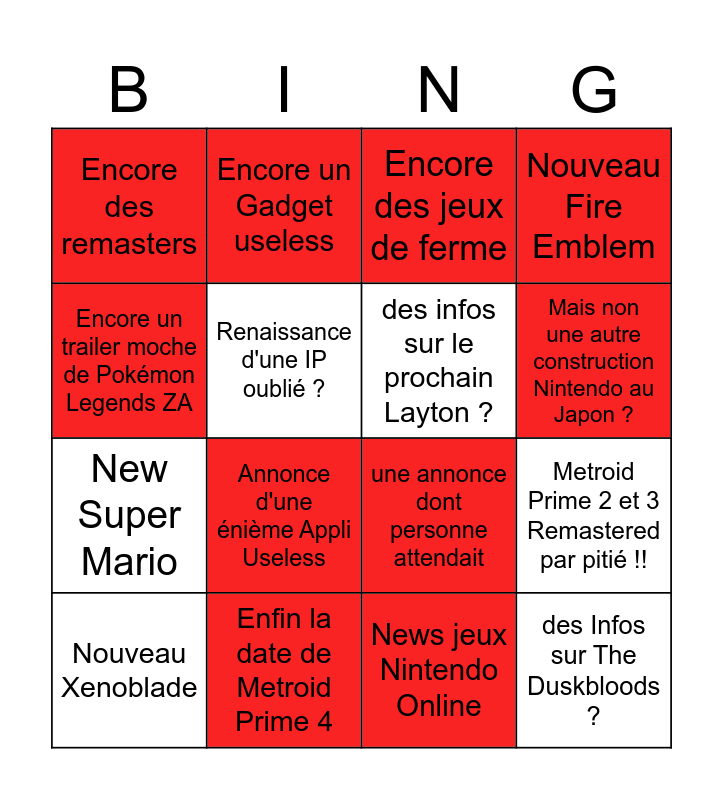 | B | I | N | G |
|---|---|---|---|
| Encore des remasters | Encore un Gadget useless | Encore des jeux de ferme | Nouveau Fire Emblem |
| Encore un trailer moche de Pokémon Legends ZA | Renaissance d'une IP oublié ? | des infos sur le prochain Layton ? | Mais non une autre construction Nintendo au Japon ? |
| New Super Mario | Annonce d'une énième Appli Useless | une annonce dont personne attendait | Metroid Prime 2 et 3 Remastered par pitié !! |
| Nouveau Xenoblade | Enfin la date de Metroid Prime 4 | News jeux Nintendo Online | des Infos sur The Duskbloods ? |